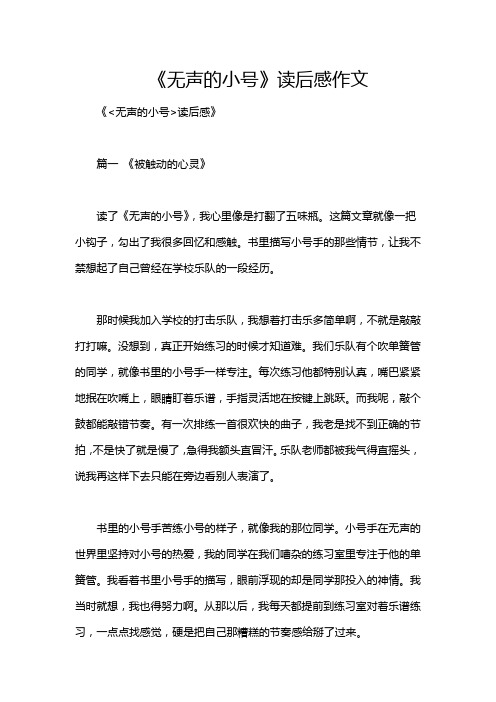 《无声的小号》读后感作文

《<无声的小号>读后感》

篇一 《被触动的心灵》

读了《无声的小号》，我心里像是打翻了五味瓶。这篇文章就像一把小钩子，勾出了我很多回忆和感触。书里描写小号手的那些情节，让我不禁想起了自己曾经在学校乐队的一段经历。

那时候我加入学校的打击乐队，我想着打击乐多简单啊，不就是敲敲打打嘛。没想到，真正开始练习的时候才知道难。我们乐队有个吹单簧管的同学，就像书里的小号手一样专注。每次练习他都特别认真，嘴巴紧紧地抿在吹嘴上，眼睛盯着乐谱，手指灵活地在按键上跳跃。而我呢，敲个鼓都能敲错节奏。有一次排练一首很欢快的曲子，我老是找不到正确的节拍，不是快了就是慢了，急得我额头直冒汗。乐队老师都被我气得直摇头，说我再这样下去只能在旁边看别人表演了。

书里的小号手苦练小号的样子，就像我的那位同学。小号手在无声的世界里坚持对小号的热爱，我的同学在我们嘈杂的练习室里专注于他的单簧管。我看着书里小号手的描写，眼前浮现的却是同学那投入的神情。我当时就想，我也得努力啊。从那以后，我每天都提前到练习室对着乐谱练习，一点点找感觉，硬是把自己那糟糕的节奏感给掰了过来。